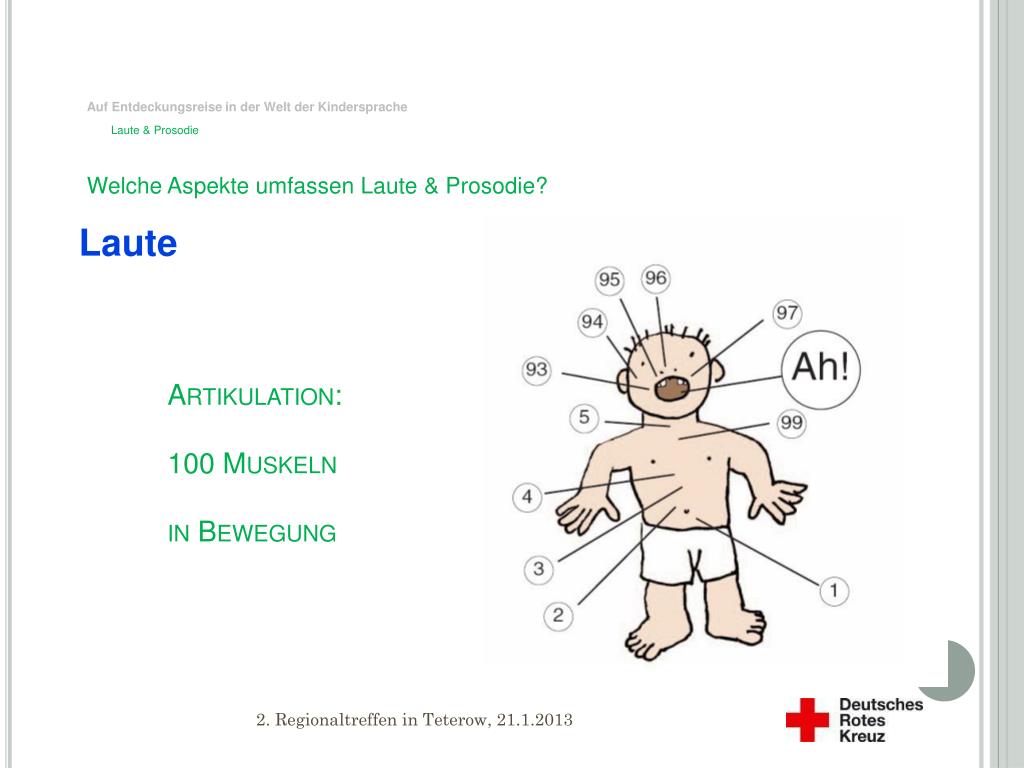 Auf Entdeckungsreise in der Welt der Kindersprache

Laute & Prosodie

Welche Aspekte umfassen Laute & Prosodie?

Laute

ARTIKULATION:

100 MUSKELN

IN BEWEGUNG

95 96 94 97 93 Ah! 5 99 4 3 2 1

2. Regionaltreffen in Teterow, 21.1.2013

Deutsches Rotes Kreuz